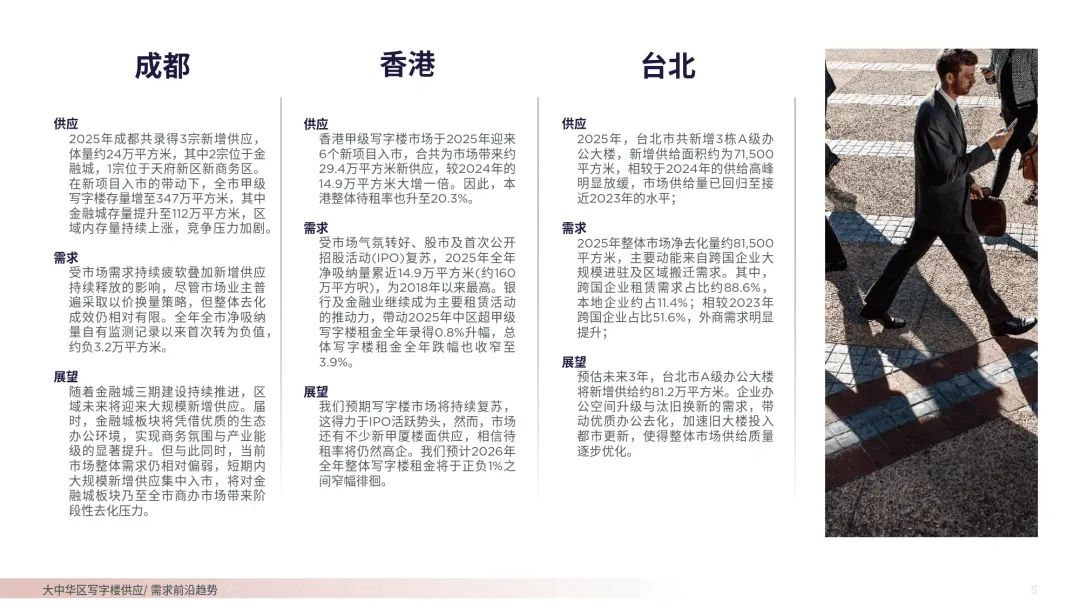 成都

供应
2025年成都共录得3宗新增供应，体量约24万平方米，其中2宗位于金融城，1宗位于天府新区新商务区。在新项目入市的带动下，全市甲级写字楼存量增至347万平方米，其中金融城存量提升至112万平方米，区域内存量持续上涨，竞争压力加剧。

需求
受市场需求持续疲软叠加新增供应持续释放的影响，尽管市场业主普遍采取以价换量策略，但整体去化成效仍相对有限。全年全市净吸纳量自有监测记录以来首次转为负值，约负3.2万平方米。

展望
随着金融城三期建设持续推进，区域未来将迎来大规模新增供应。届时，金融城板块将凭借优质的生态办公环境，实现商务氛围与产业能级的显著提升。但与此同时，当前市场整体需求仍相对偏弱，短期内大规模新增供应集中入市，将对金融城板块乃至全市商办市场带来阶段性去化压力。

香港

供应
香港甲级写字楼市场于2025年迎来6个新项目入市，合共为市场带来约29.4万平方米新供应，较2024年的14.9万平方米大增一倍。因此，本港整体待租率也升至20.3%。

需求
受市场气氛转好、股市及首次公开招股活动(IPO)复苏，2025年全年净吸纳量累近14.9万平方米(约160万平方呎)，为2018年以来最高。银行及金融业继续成为主要租赁活动的推动力，带动2025年中区超甲级写字楼租金全年录得0.8%升幅，总体写字楼租金全年跌幅也收窄至3.9%。

展望
我们预期写字楼市场将持续复苏，这得力于IPO活跃势头，然而，市场还有不少新甲厦楼面供应，相信待租率将仍然高企。我们预计2026年全年整体写字楼租金将于正负1%之间窄幅徘徊。

台北

供应
2025年，台北市共新增3栋A级办公大楼，新增供给面积约为71,500平方米，相较于2024年的供给高峰明显放缓，市场供给量已回归至接近2023年的水平；

需求
2025年整体市场净去化量约81,500平方米，主要动能来自跨国企业大规模进驻及区域搬迁需求。其中，跨国企业租赁需求占比约88.6%，本地企业约占11.4%；相较2023年跨国企业占比51.6%，外商需求明显提升；

展望
预估未来3年，台北市A级办公大楼将新增供给约81.2万平方米。企业办公空间升级与汰旧换新的需求，带动优质办公去化，加速旧大楼投入都市更新，使得整体市场供给质量逐步优化。

大中华区写字楼供应/ 需求前沿趋势

5